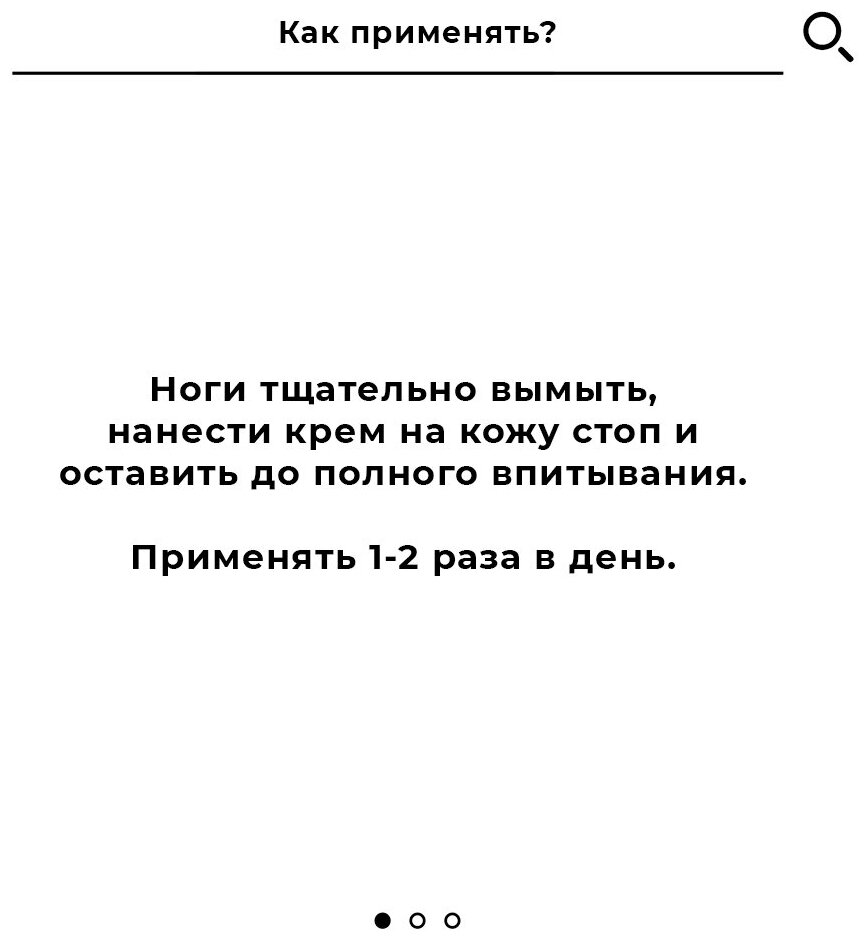 Как применять?

Ноги тщательно вымыть, нанести крем на кожу стоп и оставить до полного впитывания.

Применять 1-2 раза в день.